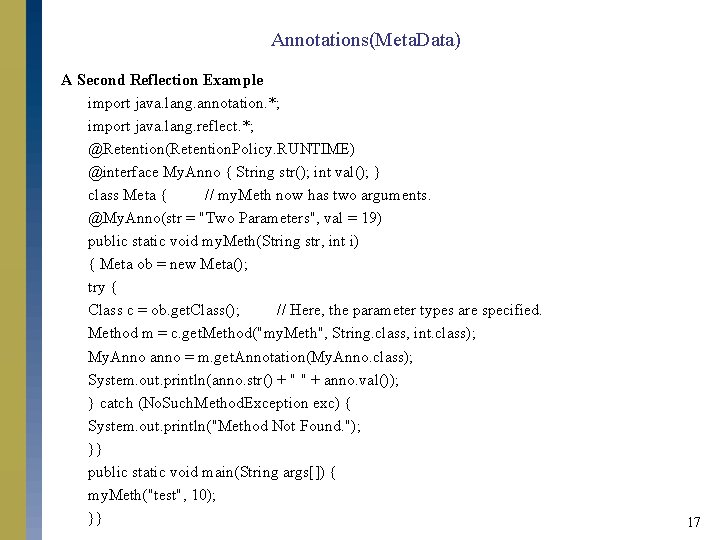 Annotations(MetaData)

A Second Reflection Example

import java.lang.annotation.*;
import java.lang.reflect.*;
@Retention(RetentionPolicy.RUNTIME)
@interface MyAnno { String str(); int val(); }
class Meta { // myMeth now has two arguments.
@MyAnno(str = "Two Parameters", val = 19)
public static void myMeth(String str, int i)
{ Meta ob = new Meta();
try {
Class c = ob.getClass(); // Here, the parameter types are specified.
Method m = c.getMethod("myMeth", String.class, int.class);
MyAnno anno = m.getAnnotation(MyAnno.class);
System.out.println(anno.str() + " " + anno.val());
} catch (NoSuchMethodException exc) {
System.out.println("Method Not Found.");
}}
public static void main(String args[]) {
myMeth("test", 10);
}}

17